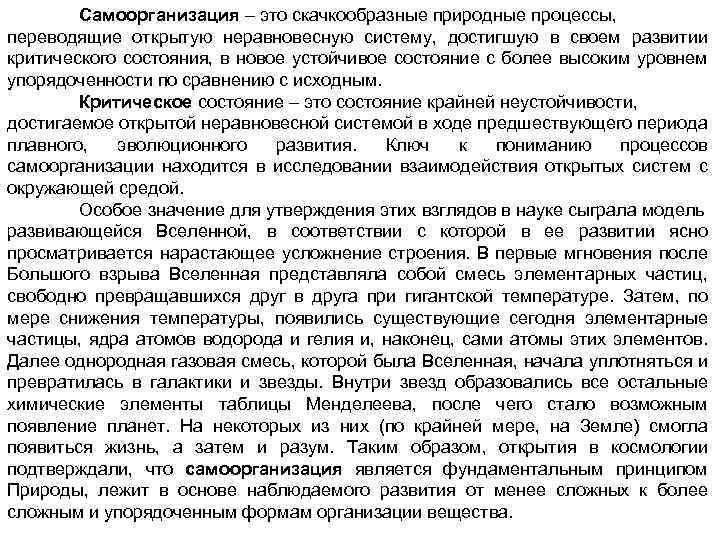 Самоорганизация – это скачкообразные природные процессы, переводящие открытую неравновесную систему, достигшую в своем развитии критического состояния, в новое устойчивое состояние с более высоким уровнем упорядоченности по сравнению с исходным.

Критическое состояние – это состояние крайней неустойчивости, достигаемое открытой неравновесной системой в ходе предшествующего периода плавного, эволюционного развития. Ключ к пониманию процессов самоорганизации находится в исследовании взаимодействия открытых систем с окружающей средой.

Особое значение для утверждения этих взглядов в науке сыграла модель развивающейся Вселенной, в соответствии с которой в ее развитии ясно просматривается нарастающее усложнение строения. В первые мгновения после Большого взрыва Вселенная представляла собой смесь элементарных частиц, свободно превращавшихся друг в друга при гигантской температуре. Затем, по мере снижения температуры, появились существующие сегодня элементарные частицы, ядра атомов водорода и гелия и, наконец, сами атомы этих элементов. Далее однородная газовая смесь, которой была Вселенная, начала уплотняться и превратилась в галактики и звезды. Внутри звезд образовались все остальные химические элементы таблицы Менделеева, после чего стало возможным появление планет. На некоторых из них (по крайней мере, на Земле) смогла появиться жизнь, а затем и разум. Таким образом, открытия в космологии подтверждали, что самоорганизация является фундаментальным принципом Природы, лежит в основе наблюдаемого развития от менее сложных к более сложным и упорядоченным формам организации вещества.